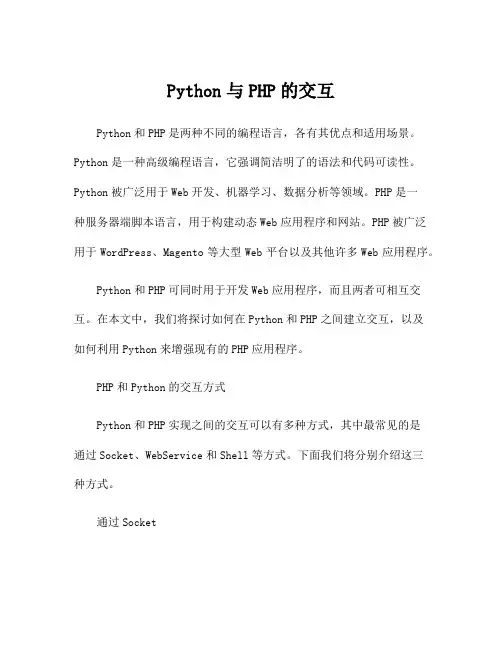 Python 与 PHP 的交互

Python 和 PHP 是两种不同的编程语言，各有其优点和适用场景。Python 是一种高级编程语言，它强调简洁明了的语法和代码可读性。Python 被广泛用于 Web 开发、机器学习、数据分析等领域。PHP 是一种服务器端脚本语言，用于构建动态 Web 应用程序和网站。PHP 被广泛用于 WordPress、Magento 等大型 Web 平台以及其他许多 Web 应用程序。

Python 和 PHP 可同时用于开发 Web 应用程序，而且两者可相互交互。在本文中，我们将探讨如何在 Python 和 PHP 之间建立交互，以及如何利用 Python 来增强现有的 PHP 应用程序。

PHP 和 Python 的交互方式

Python 和 PHP 实现之间的交互可以有多种方式，其中最常见的是通过 Socket、WebService 和 Shell 等方式。下面我们将分别介绍这三种方式。

通过 Socket